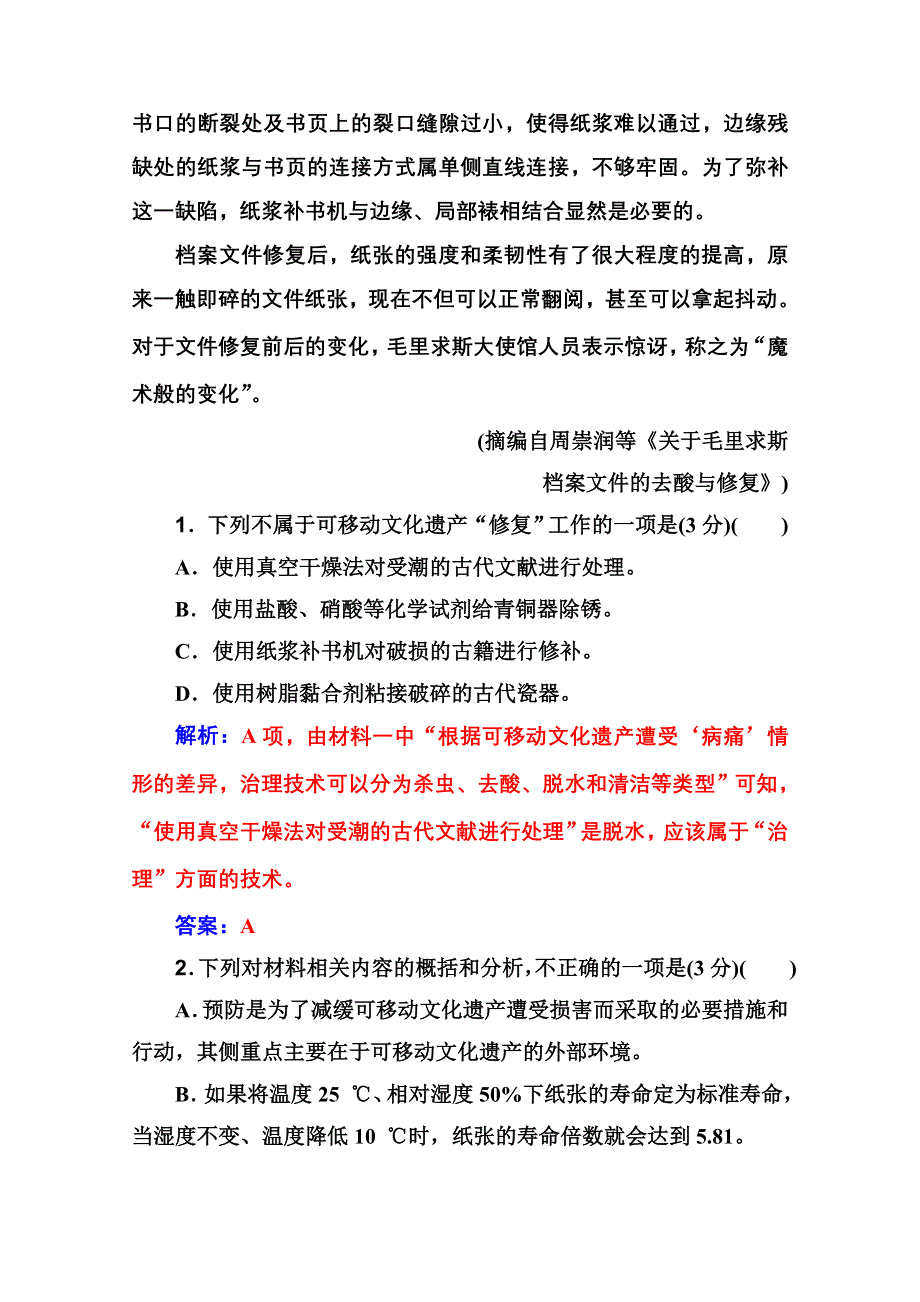 书口的断裂处及书页上的裂口缝隙过小，使得纸浆难以通过，边缘残缺处的纸浆与书页的连接方式属单侧直线连接，不够牢固。为了弥补这一缺陷，纸浆补书机与边缘、局部裱相结合显然是必要的。

档案文件修复后，纸张的强度和柔韧性有了很大程度的提高，原来一触即碎的文件纸张，现在不但可以正常翻阅，甚至可以拿起抖动。对于文件修复前后的变化，毛里求斯大使馆人员表示惊讶，称之为“魔术般的变化”。

(摘编自周崇润等《关于毛里求斯档案文件的去酸与修复》)

1．下列不属于可移动文化遗产“修复”工作的一项是(3 分)(　　)

A．使用真空干燥法对受潮的古代文献进行处理。

B．使用盐酸、硝酸等化学试剂给青铜器除锈。

C．使用纸浆补书机对破损的古籍进行修补。

D．使用树脂黏合剂粘接破碎的古代瓷器。

解析：A 项，由材料一中“根据可移动文化遗产遭受‘病痛’情形的差异，治理技术可以分为杀虫、去酸、脱水和清洁等类型”可知，“使用真空干燥法对受潮的古代文献进行处理”是脱水，应该属于“治理”方面的技术。

答案：A

2．下列对材料相关内容的概括和分析，不正确的一项是(3 分)(　　)

A．预防是为了减缓可移动文化遗产遭受损害而采取的必要措施和行动，其侧重点主要在于可移动文化遗产的外部环境。

B．如果将温度 25 ℃、相对湿度 50%下纸张的寿命定为标准寿命，当湿度不变、温度降低 10 ℃时，纸张的寿命倍数就会达到 5.81。